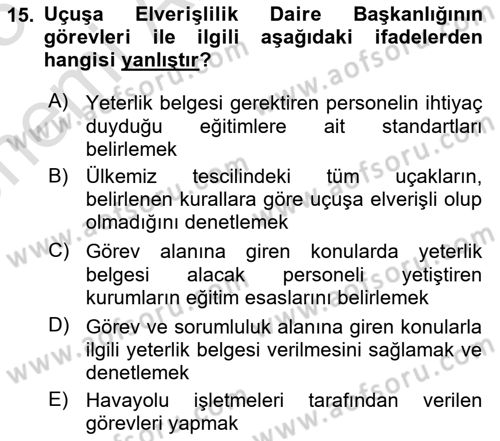 15. Uçuşa Elverişlilik Daire Başkanlığının görevleri ile ilgili aşağıdaki ifadelerden hangisi yanlıştır?

A) Yeterlik belgesi gerektiren personelin ihtiyaç duyduğu eğitimlere ait standartları belirlemek

B) Ülkemiz tescilindeki tüm uçakların, belirlenen kurallara göre uçuşa elverişli olup olmadığını denetlemek

C) Görev alanına giren konularda yeterlik belgesi alacak personeli yetiştiren kurumların eğitim esaslarını belirlemek

D) Görev ve sorumluluk alanına giren konularla ilgili yeterlik belgesi verilmesini sağlamak ve denetlemek

E) Havayolu işletmeleri tarafından verilen görevleri yapmak

www.aofsoru.com